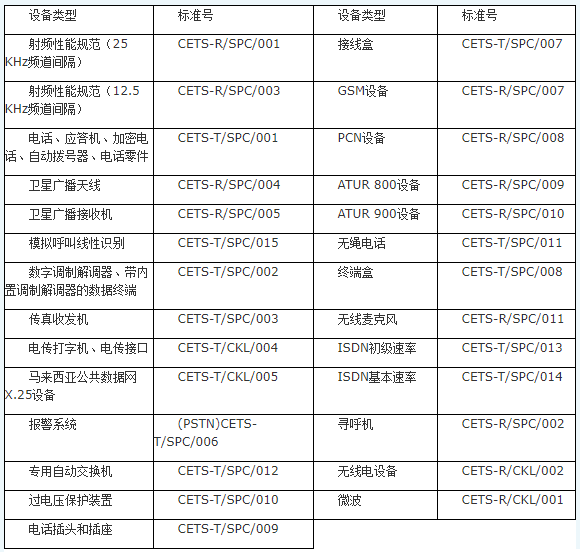 | 设备类型 | 标准号 | 设备类型 | 标准号 |
|---|---|---|---|
| 射频性能规范（25 KHz频道间隔） | CETS-R/SPC/001 | 接线盒 | CETS-T/SPC/007 |
| 射频性能规范（12.5 KHz频道间隔） | CETS-R/SPC/003 | GSM设备 | CETS-R/SPC/007 |
| 电话、应答机、加密电话、自动拨号器、电话零件 | CETS-T/SPC/001 | PCN设备 | CETS-R/SPC/008 |
| 卫星广播天线 | CETS-R/SPC/004 | ATUR 800设备 | CETS-R/SPC/009 |
| 卫星广播接收机 | CETS-R/SPC/005 | ATUR 900设备 | CETS-R/SPC/010 |
| 模拟呼叫线性识别 | CETS-T/SPC/015 | 无绳电话 | CETS-T/SPC/011 |
| 数字调制解调器、带内置调制解调器的数据终端 | CETS-T/SPC/002 | 终端盒 | CETS-T/SPC/008 |
| 传真收发机 | CETS-T/SPC/003 | 无线麦克风 | CETS-R/SPC/011 |
| 电传打字机、电传接口 | CETS-T/CKL/004 | ISDN初级速率 | CETS-T/SPC/013 |
| 马来西亚公共数据网X.25设备 | CETS-T/CKL/005 | ISDN基本速率 | CETS-T/SPC/014 |
| 报警系统 | (PSTN)CETS-T/SPC/006 | 寻呼机 | CETS-R/SPC/002 |
| 专用自动交换机 | CETS-T/SPC/012 | 无线电设备 | CETS-R/CKL/002 |
| 过电压保护装置 | CETS-T/SPC/010 | 微波 | CETS-R/CKL/001 |
| 电话插头和插座 | CETS-T/SPC/009 | | |